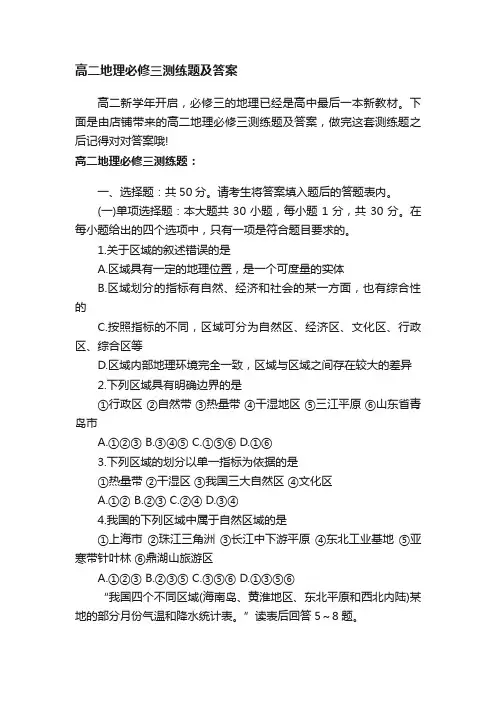 高二地理必修三测练题及答案

高二新学年开启，必修三的地理已经是高中最后一本新教材。下面是由店铺带来的高二地理必修三测练题及答案，做完这套测练题之后记得对对答案哦!

高二地理必修三测练题：

一、选择题：共 50 分。请考生将答案填入题后的答题表内。

(一)单项选择题：本大题共 30 小题，每小题 1 分，共 30 分。在每小题给出的四个选项中，只有一项是符合题目要求的。

1.关于区域的叙述错误的是

A.区域具有一定的地理位置，是一个可度量的实体

B.区域划分的指标有自然、经济和社会的某一方面，也有综合性的

C.按照指标的不同，区域可分为自然区、经济区、文化区、行政区、综合区等

D.区域内部地理环境完全一致，区域与区域之间存在较大的差异

2.下列区域具有明确边界的是

①行政区 ②自然带 ③热量带 ④干湿地区 ⑤三江平原 ⑥山东省青岛市

A.①②③ B.③④⑤ C.①⑤⑥ D.①⑥

3.下列区域的划分以单一指标为依据的是

①热量带 ②干湿区 ③我国三大自然区 ④文化区

A.①② B.②③ C.②④ D.③④

4.我国的下列区域中属于自然区域的是

①上海市 ②珠江三角洲 ③长江中下游平原 ④东北工业基地 ⑤亚寒带针叶林 ⑥鼎湖山旅游区

A.①②③ B.②③⑤ C.③⑤⑥ D.①③⑤⑥

“我国四个不同区域(海南岛、黄淮地区、东北平原和西北内陆)某地的部分月份气温和降水统计表。”读表后回答 5～8 题。